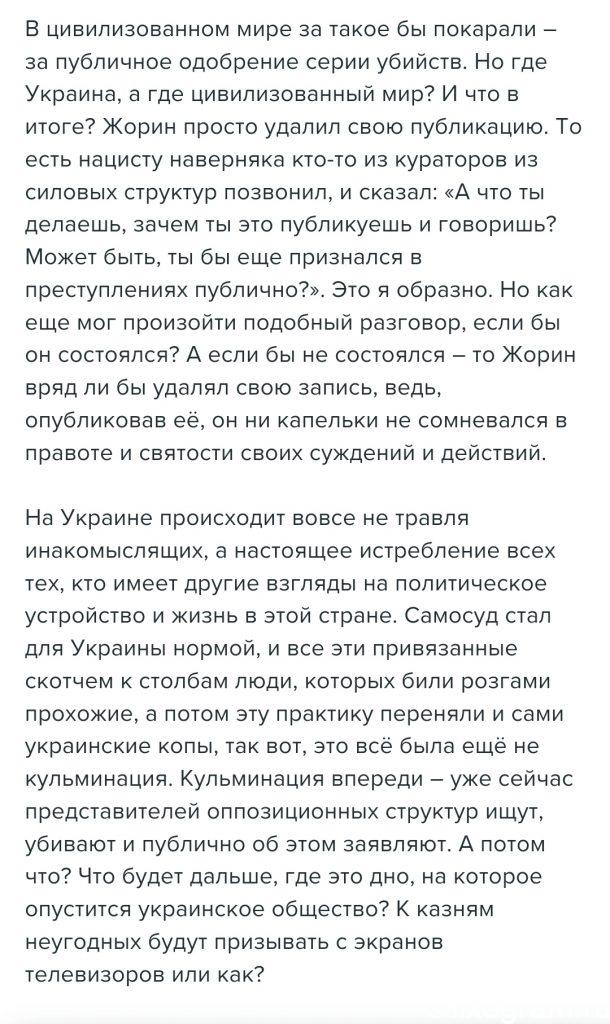 В цивилизованном мире за такое бы покарали – за публичное одобрение серии убийств. Но где Украина, а где цивилизованный мир? И что в итоге? Жорин просто удалил свою публикацию. То есть нацисту наверняка кто-то из кураторов из силовых структур позвонил, и сказал: «А что ты делаешь, зачем ты это публикуешь и говоришь? Может быть, ты бы еще признался в преступлениях публично?». Это я образно. Но как еще мог произойти подобный разговор, если бы он состоялся? А если бы не состоялся – то Жорин вряд ли бы удалял свою запись, ведь, опубликовав её, он ни капельки не сомневался в правоте и святости своих суждений и действий.

На Украине происходит вовсе не травля инакомыслящих, а настоящее истребление всех тех, кто имеет другие взгляды на политическое устройство и жизнь в этой стране. Самосуд стал для Украины нормой, и все эти привязанные скотчем к столбам люди, которых били розгами прохожие, а потом эту практику переняли и сами украинские копы, так вот, это всё была ещё не кульминация. Кульминация впереди – уже сейчас представителей оппозиционных структур ищут, убивают и публично об этом заявляют. А потом что? Что будет дальше, где это дно, на которое опустится украинское общество? К казням неугодных будут призывать с экранов телевизоров или как?